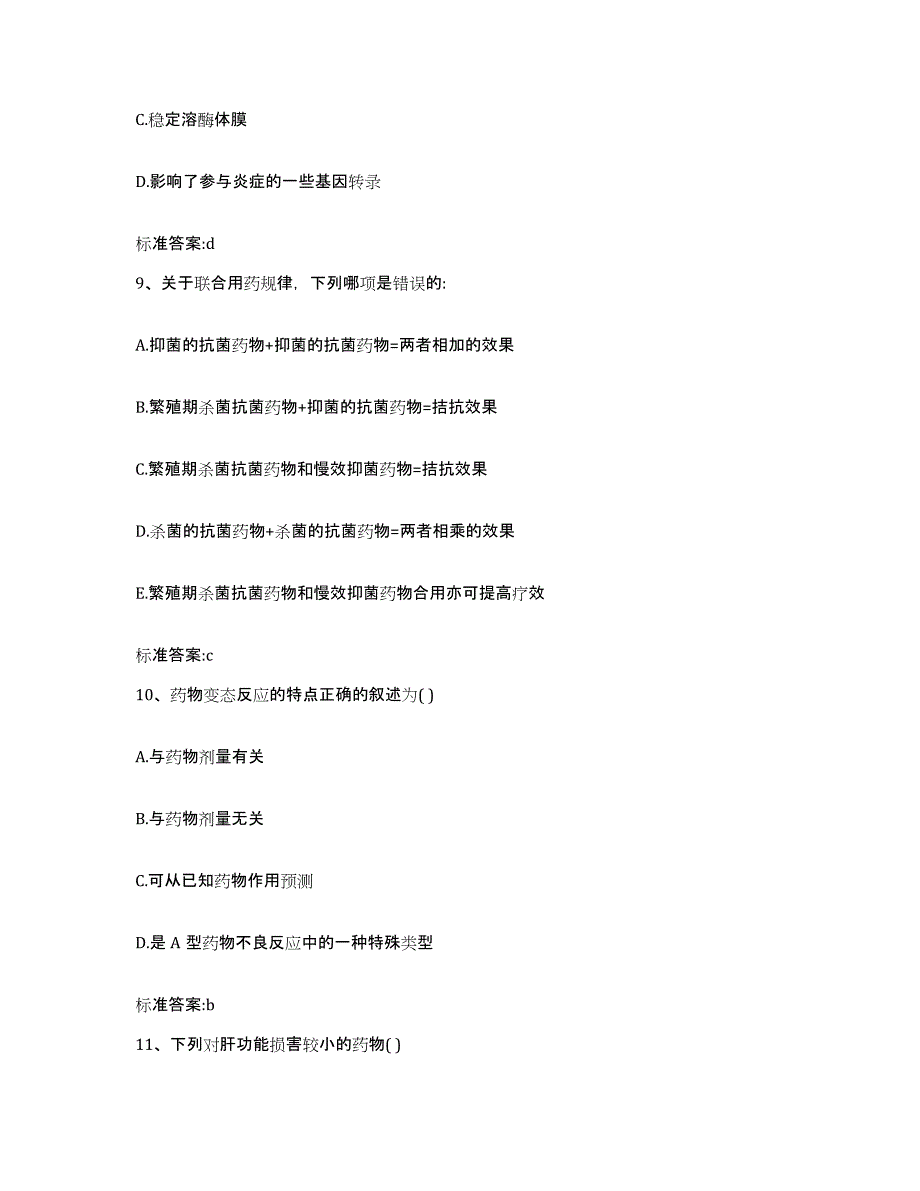 C.稳定溶酶体膜

D.影响了参与炎症的一些基因转录

标准答案:d

9、关于联合用药规律，下列哪项是错误的:

A.抑菌的抗菌药物+抑菌的抗菌药物=两者相加的效果

B.繁殖期杀菌抗菌药物+抑菌的抗菌药物=拮抗效果

C.繁殖期杀菌抗菌药物和慢效抑菌药物=拮抗效果

D.杀菌的抗菌药物+杀菌的抗菌药物=两者相乘的效果

E.繁殖期杀菌抗菌药物和慢效抑菌药物合用亦可提高疗效

标准答案:c

10、药物变态反应的特点正确的叙述为( )

A.与药物剂量有关

B.与药物剂量无关

C.可从已知药物作用预测

D.是 A 型药物不良反应中的一种特殊类型

标准答案:b

11、下列对肝功能损害较小的药物( )